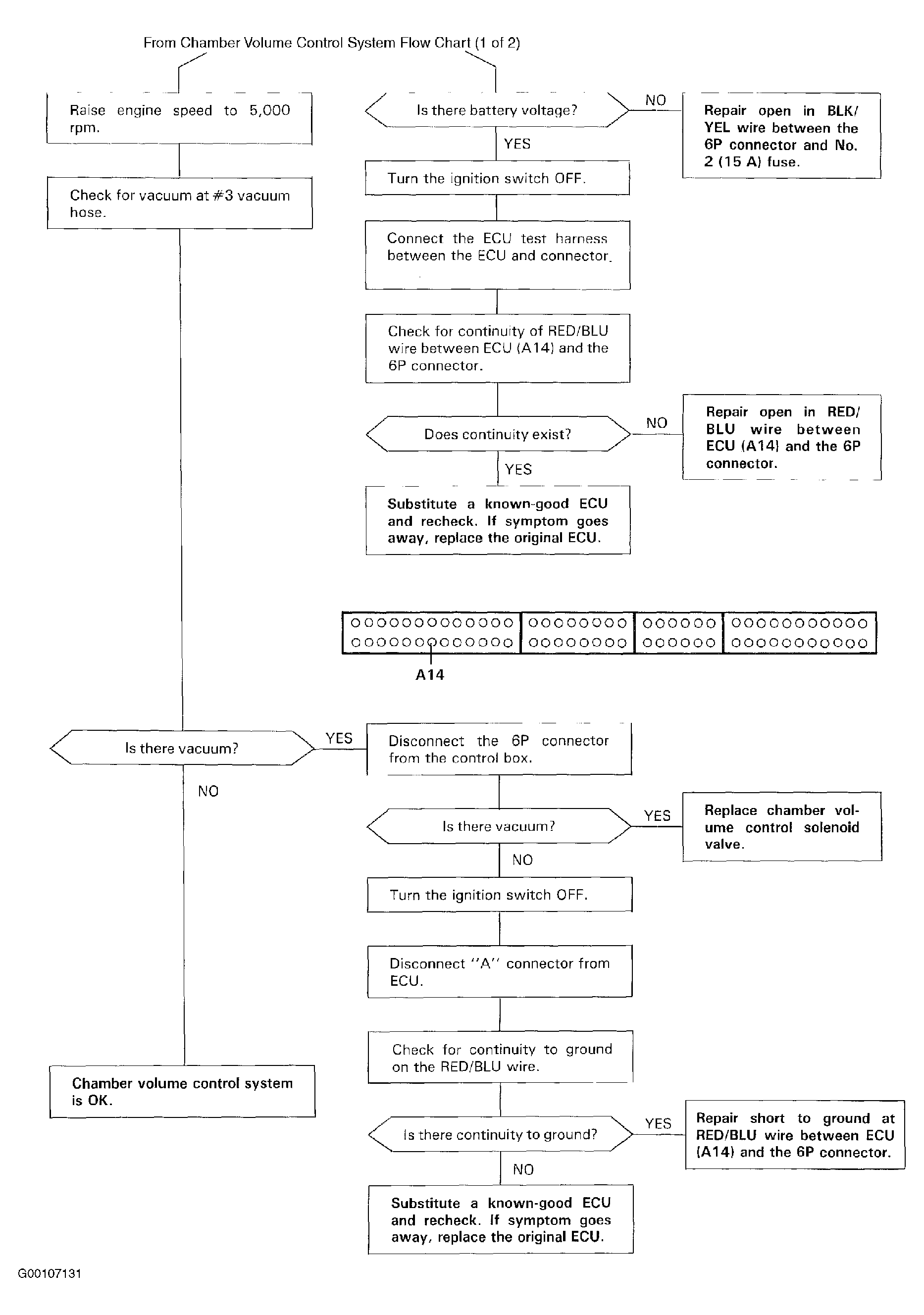 From Chamber Volume Control System Flow Chart (1 of 2)

Raise engine speed to 5,000 rpm.

Check for vacuum at #3 vacuum hose.

Is there battery voltage?

NO

Repair open in BLK/YEL wire between the 6P connector and No. 2 (15 A) fuse.

YES

Turn the ignition switch OFF.

Connect the ECU test harness between the ECU and connector.

Check for continuity of RED/BLU wire between ECU (A14) and the 6P connector.

Does continuity exist?

NO

Repair open in RED/BLU wire between ECU (A14) and the 6P connector.

YES

Substitute a known-good ECU and recheck. If symptom goes away, replace the original ECU.

A14

Is there vacuum?

YES

Disconnect the 6P connector from the control box.

NO

Is there vacuum?

YES

Replace chamber volume control solenoid valve.

NO

Turn the ignition switch OFF.

Disconnect "A" connector from ECU.

Check for continuity to ground on the RED/BLU wire.

Chamber volume control system is OK.

Is there continuity to ground?

YES

Repair short to ground at RED/BLU wire between ECU (A14) and the 6P connector.

NO

Substitute a known-good ECU and recheck. If symptom goes away, replace the original ECU.

G00107131